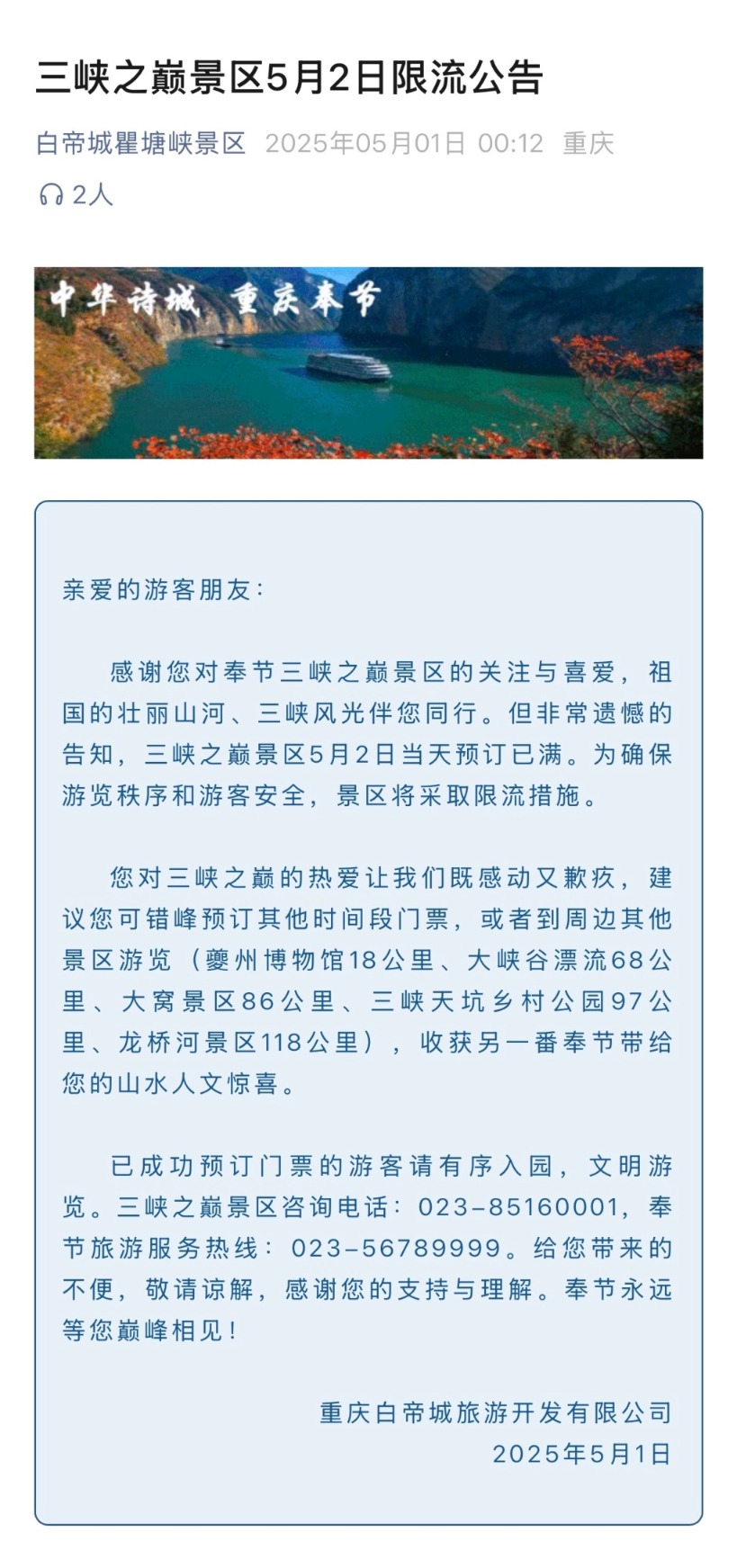 三峡之巅景区5月2日限流公告

白帝城瞿塘峡景区 2025年05月01日 00:12 重庆

2人

中华诗城 重庆奉节

亲爱的游客朋友：

感谢您对奉节三峡之巅景区的关注与喜爱，祖国的壮丽山河、三峡风光伴您同行。但非常遗憾的告知，三峡之巅景区5月2日当天预订已满。为确保游览秩序和游客安全，景区将采取限流措施。

您对三峡之巅的热爱让我们既感动又歉疚，建议您可错峰预订其他时间段门票，或者到周边其他景区游览（夔州博物馆18公里、大峡谷漂流68公里、大窝景区86公里、三峡天坑乡村公园97公里、龙桥河景区118公里），收获另一番奉节带给您的山水人文惊喜。

已成功预订门票的游客请有序入园，文明游览。三峡之巅景区咨询电话：023-85160001，奉节旅游服务热线：023-56789999。给您带来的不便，敬请谅解，感谢您的支持与理解。奉节永远等您巅峰相见！

重庆白帝城旅游开发有限公司
2025年5月1日